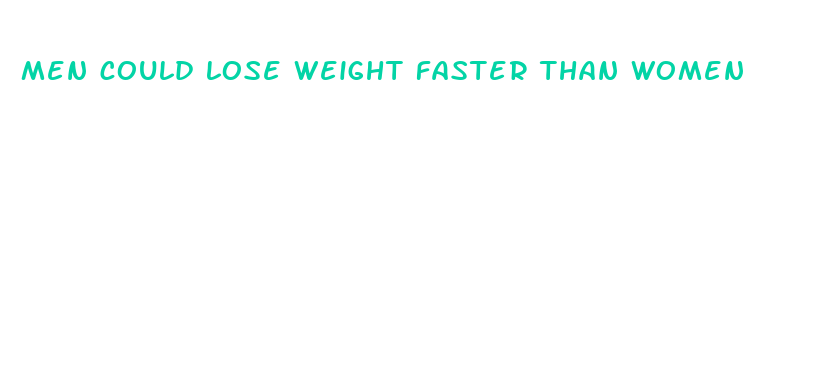 MEN COULD LOSE WEIGHT FASTER THAN WOMEN